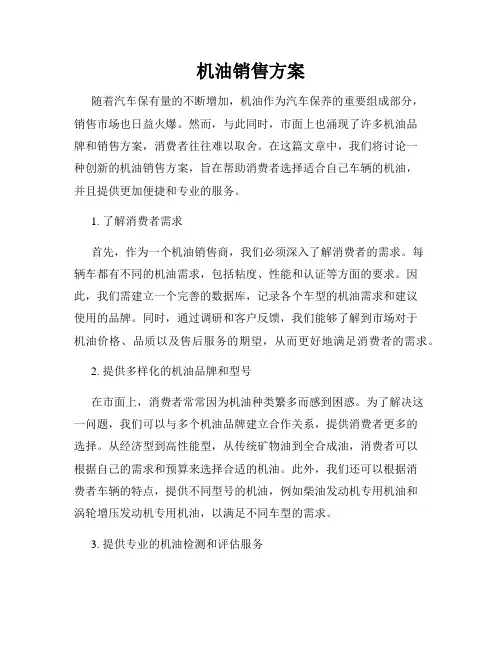 机油销售方案

随着汽车保有量的不断增加，机油作为汽车保养的重要组成部分，销售市场也日益火爆。然而，与此同时，市面上也涌现了许多机油品牌和销售方案，消费者往往难以取舍。在这篇文章中，我们将讨论一种创新的机油销售方案，旨在帮助消费者选择适合自己车辆的机油，并且提供更加便捷和专业的服务。

1. 了解消费者需求

首先，作为一个机油销售商，我们必须深入了解消费者的需求。每辆车都有不同的机油需求，包括粘度、性能和认证等方面的要求。因此，我们需建立一个完善的数据库，记录各个车型的机油需求和建议使用的品牌。同时，通过调研和客户反馈，我们能够了解到市场对于机油价格、品质以及售后服务的期望，从而更好地满足消费者的需求。

2. 提供多样化的机油品牌和型号

在市面上，消费者常常因为机油种类繁多而感到困惑。为了解决这一问题，我们可以与多个机油品牌建立合作关系，提供消费者更多的选择。从经济型到高性能型，从传统矿物油到全合成油，消费者可以根据自己的需求和预算来选择合适的机油。此外，我们还可以根据消费者车辆的特点，提供不同型号的机油，例如柴油发动机专用机油和涡轮增压发动机专用机油，以满足不同车型的需求。

3. 提供专业的机油检测和评估服务